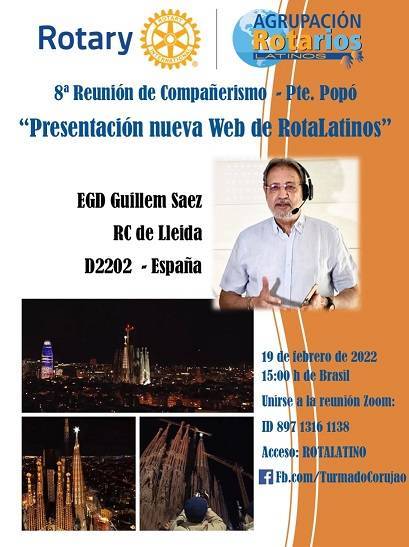 Rotary

AGRUPACIÓN
Rotarios
LATINOS

8ª Reunión de Compañerismo - Pte. Popó

"Presentación nueva Web de RotaLatinos"

EGD Guillem Saez

RC de Lleida

D2202 - España

19 de febrero de 2022
15:00 h de Brasil

Unirse a la reunión Zoom:

ID 897 1316 1138

Acceso: ROTALATINO

Fb.com/TurmadoCorujao